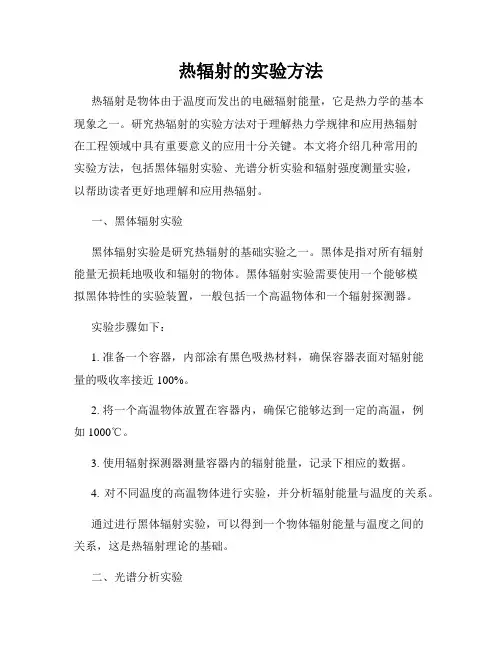 热辐射的实验方法

热辐射是物体由于温度而发出的电磁辐射能量，它是热力学的基本现象之一。研究热辐射的实验方法对于理解热力学规律和应用热辐射在工程领域中具有重要意义的应用十分关键。本文将介绍几种常用的实验方法，包括黑体辐射实验、光谱分析实验和辐射强度测量实验，以帮助读者更好地理解和应用热辐射。

一、黑体辐射实验

黑体辐射实验是研究热辐射的基础实验之一。黑体是指对所有辐射能量无损耗地吸收和辐射的物体。黑体辐射实验需要使用一个能够模拟黑体特性的实验装置，一般包括一个高温物体和一个辐射探测器。

实验步骤如下：

1. 准备一个容器，内部涂有黑色吸热材料，确保容器表面对辐射能量的吸收率接近 100%。

2. 将一个高温物体放置在容器内，确保它能够达到一定的高温，例如 1000℃。

3. 使用辐射探测器测量容器内的辐射能量，记录下相应的数据。

4. 对不同温度的高温物体进行实验，并分析辐射能量与温度的关系。

通过进行黑体辐射实验，可以得到一个物体辐射能量与温度之间的关系，这是热辐射理论的基础。

二、光谱分析实验